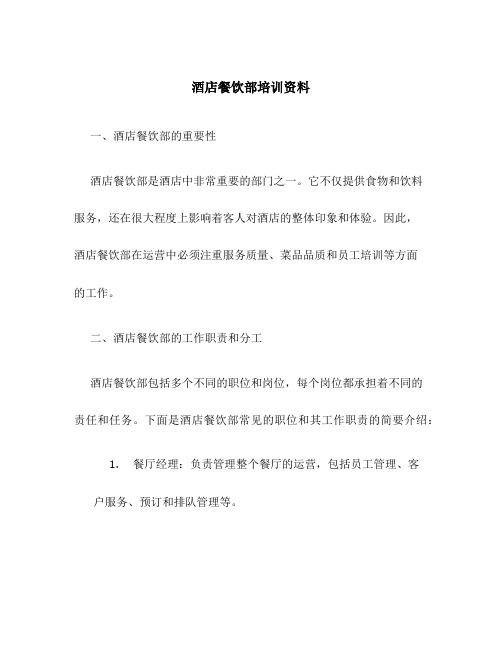 酒店餐饮部培训资料

一、酒店餐饮部的重要性

酒店餐饮部是酒店中非常重要的部门之一。它不仅提供食物和饮料服务，还在很大程度上影响着客人对酒店的整体印象和体验。因此，酒店餐饮部在运营中必须注重服务质量、菜品品质和员工培训等方面的工作。

二、酒店餐饮部的工作职责和分工

酒店餐饮部包括多个不同的职位和岗位，每个岗位都承担着不同的责任和任务。下面是酒店餐饮部常见的职位和其工作职责的简要介绍：

1. 餐厅经理：负责管理整个餐厅的运营，包括员工管理、客户服务、预订和排队管理等。